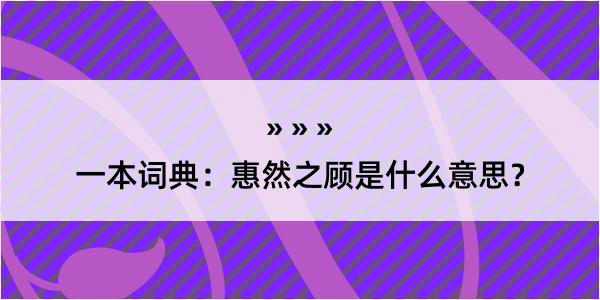 » » »

一本词典：惠然之顾是什么意思？